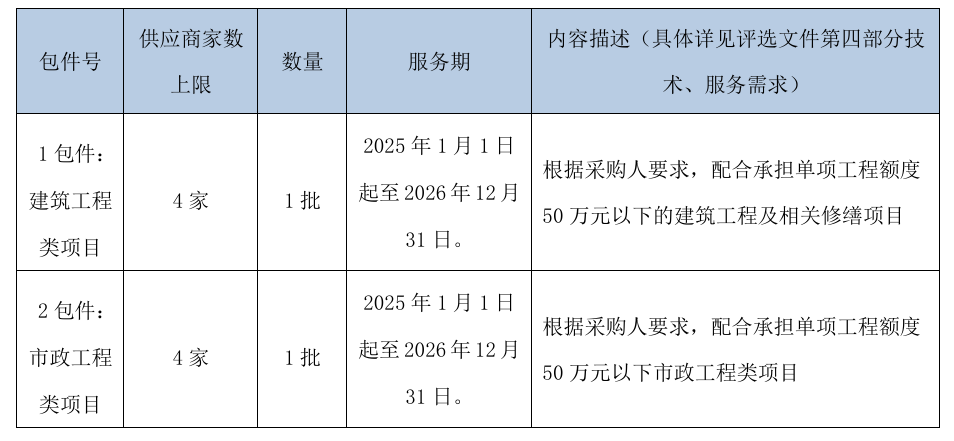 | 包件号 | 供应商家数上限 | 数量 | 服务期 | 内容描述（具体详见评选文件第四部分技术、服务需求） |
|---|---|---|---|---|
| 1 包件：建筑工程类项目 | 4 家 | 1 批 | 2025 年 1 月 1 日起至 2026 年 12 月 31 日。 | 根据采购人要求，配合承担单项工程额度 50 万元以下的建筑工程及相关修缮项目 |
| 2 包件：市政工程类项目 | 4 家 | 1 批 | 2025 年 1 月 1 日起至 2026 年 12 月 31 日。 | 根据采购人要求，配合承担单项工程额度 50 万元以下市政工程类项目 |